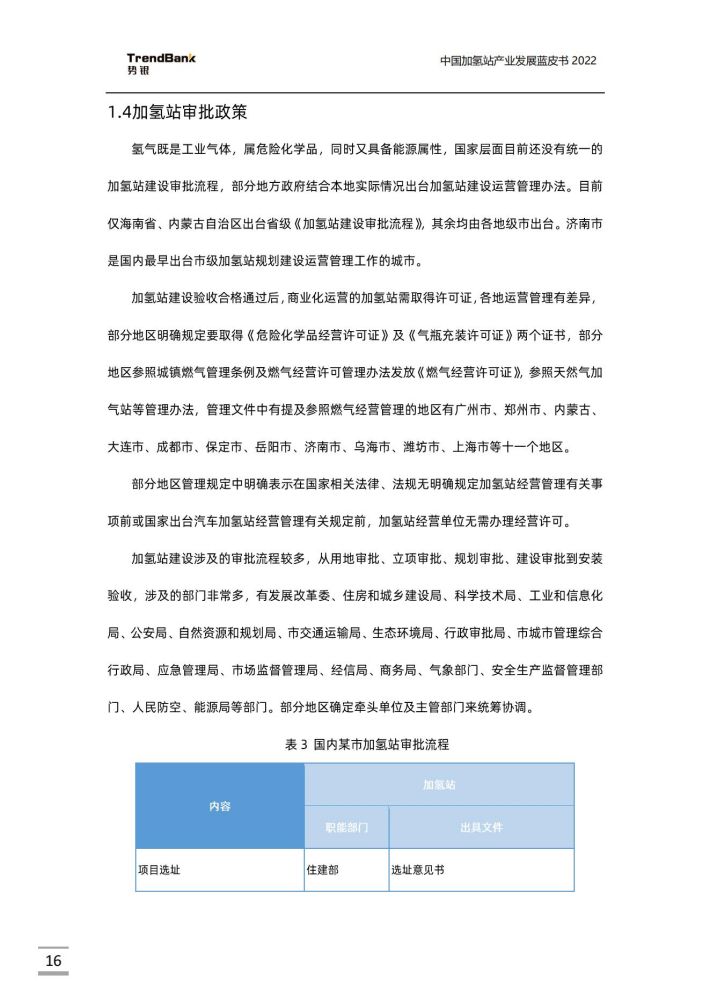 TrendBank
势银

中国加氢站产业发展蓝皮书 2022

1.4加氢站审批政策

氢气既是工业气体，属危险化学品，同时又具备能源属性，国家层面目前还没有统一的加氢站建设审批流程，部分地方政府结合本地实际情况出台加氢站建设运营管理办法。目前仅海南省、内蒙古自治区出台省级《加氢站建设审批流程》，其余均由各地级市出台。济南市是国内最早出台市级加氢站规划建设运营管理工作的城市。

加氢站建设验收合格通过后，商业化运营的加氢站需取得许可证，各地运营管理有差异，部分地区明确规定要取得《危险化学品经营许可证》及《气瓶充装许可证》两个证书，部分地区参照城镇燃气管理条例及燃气经营许可管理办法发放《燃气经营许可证》，参照天然气加气站等管理办法，管理文件中有提及参照燃气经营管理的地区有广州市、郑州市、内蒙古、大连市、成都市、保定市、岳阳市、济南市、乌海市、潍坊市、上海市等十一个地区。

部分地区管理规定中明确表示在国家相关法律、法规无明确规定加氢站经营管理有关事项前或国家出台汽车加氢站经营管理有关规定前，加氢站经营单位无需办理经营许可。

加氢站建设涉及的审批流程较多，从用地审批、立项审批、规划审批、建设审批到安装验收，涉及的部门非常多，有发展改革委、住房和城乡建设局、科学技术局、工业和信息化局、公安局、自然资源和规划局、市交通运输局、生态环境局、行政审批局、市城市管理综合行政局、应急管理局、市场监督管理局、经信局、商务局、气象部门、安全生产监督管理部门、人民防空、能源局等部门。部分地区确定牵头单位及主管部门来统筹协调。

表 3 国内某市加氢站审批流程

| 内容 | 加氢站 | |
|---|---|---|
| | 职能部门 | 出具文件 |
| 项目选址 | 住建部 | 选址意见书 |

16